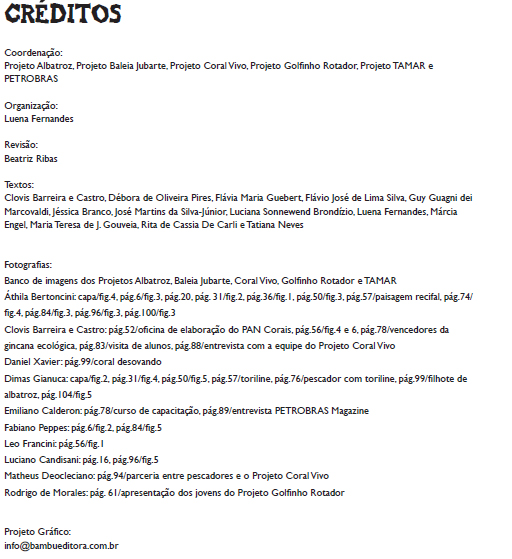 CRÉDITOS

Coordenação:
Projeto Albatroz, Projeto Baleia Jubarte, Projeto Coral Vivo, Projeto Golfinho Rotador, Projeto TAMAR e PETROBRAS

Organização:
Luena Fernandes

Revisão:
Beatriz Ribas

Textos:
Clovis Barreira e Castro, Débora de Oliveira Pires, Flávia Maria Guebert, Flávio José de Lima Silva, Guy Guagni dei Marcovaldi, Jéssica Branco, José Martins da Silva-Júnior, Luciana Sonnewend Brondízio, Luena Fernandes, Márcia Engel, Maria Teresa de J. Gouveia, Rita de Cassia De Carli e Tatiana Neves

Fotografias:
Banco de imagens dos Projetos Albatroz, Baleia Jubarte, Coral Vivo, Golfinho Rotador e TAMAR
Áthila Bertoncini: capa/fig.4, pág.6/fig.3, pág.20, pág. 31/fig.2, pág.36/fig.1, pág.50/fig.3, pág.57/paisagem recifal, pág.74/fig.4, pág.84/fig.3, pág.96/fig.3, pág.100/fig.3
Clovis Barreira e Castro: pág.52/oficina de elaboração do PAN Corais, pág.56/fig.4 e 6, pág.78/vencedores da gincana ecológica, pág.83/visita de alunos, pág.88/entrevista com a equipe do Projeto Coral Vivo
Daniel Xavier: pág.99/coral desovando
Dimas Gianuca: capa/fig.2, pág.31/fig.4, pág.50/fig.5, pág.57/toriline, pág.76/pescador com toriline, pág.99/filhote de albatroz, pág.104/fig.5
Emiliano Calderon: pág.78/curso de capacitação, pág.89/entrevista PETROBRAS Magazine
Fabiano Peppes: pág.6/fig.2, pág.84/fig.5
Leo Francini: pág.56/fig.1
Luciano Candisani: pág.16, pág.96/fig.5
Matheus Deocleciano: pág.94/parceria entre pescadores e o Projeto Coral Vivo
Rodrigo de Morales: pág. 61/apresentação dos jovens do Projeto Golfinho Rotador

Projeto Gráfico:
info@bambueditora.com.br